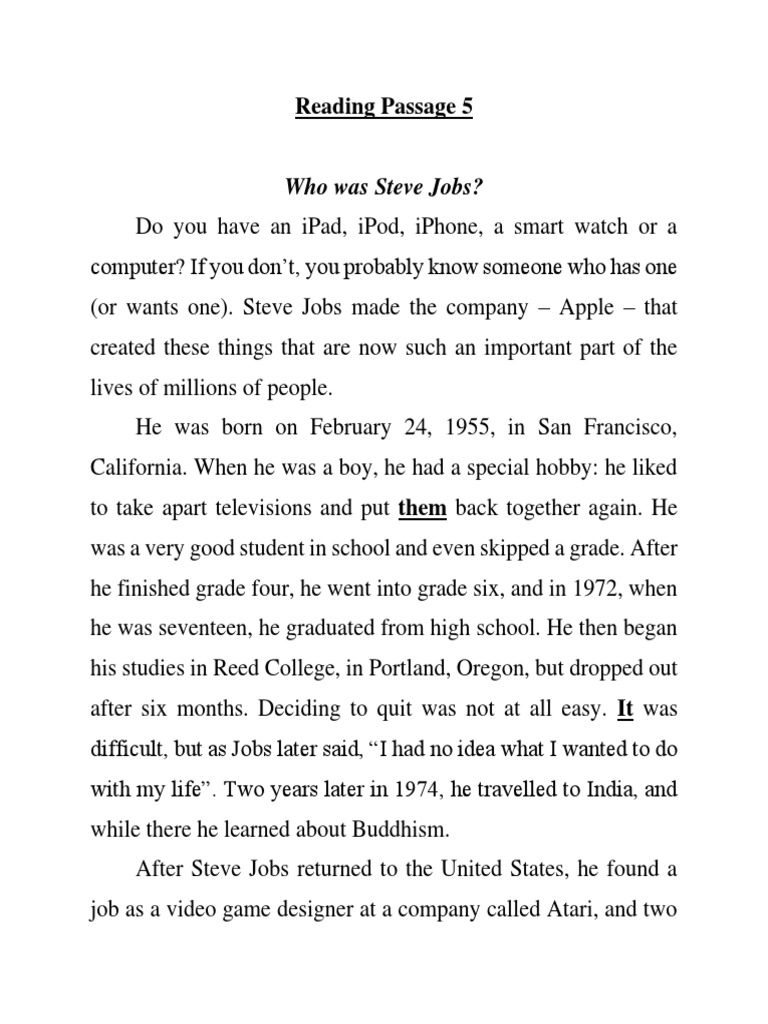 Reading Passage 5

Who was Steve Jobs?

Do you have an iPad, iPod, iPhone, a smart watch or a computer? If you don't, you probably know someone who has one (or wants one). Steve Jobs made the company – Apple – that created these things that are now such an important part of the lives of millions of people.

He was born on February 24, 1955, in San Francisco, California. When he was a boy, he had a special hobby: he liked to take apart televisions and put them back together again. He was a very good student in school and even skipped a grade. After he finished grade four, he went into grade six, and in 1972, when he was seventeen, he graduated from high school. He then began his studies in Reed College, in Portland, Oregon, but dropped out after six months. Deciding to quit was not at all easy. It was difficult, but as Jobs later said, "I had no idea what I wanted to do with my life". Two years later in 1974, he travelled to India, and while there he learned about Buddhism.

After Steve Jobs returned to the United States, he found a job as a video game designer at a company called Atari, and two